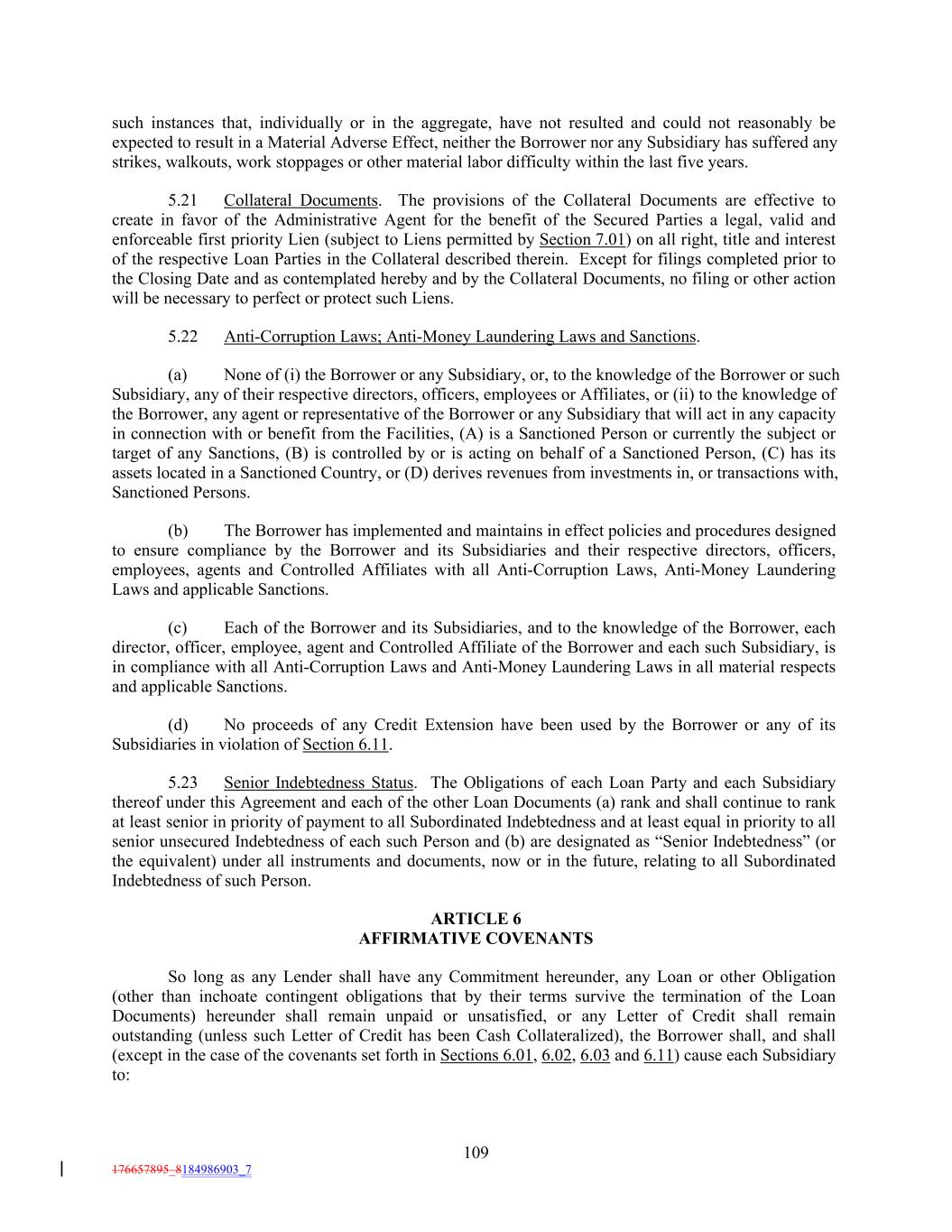 such instances that, individually or in the aggregate, have not resulted and could not reasonably be expected to result in a Material Adverse Effect, neither the Borrower nor any Subsidiary has suffered any strikes, walkouts, work stoppages or other material labor difficulty within the last five years.

5.21 Collateral Documents. The provisions of the Collateral Documents are effective to create in favor of the Administrative Agent for the benefit of the Secured Parties a legal, valid and enforceable first priority Lien (subject to Liens permitted by Section 7.01) on all right, title and interest of the respective Loan Parties in the Collateral described therein. Except for filings completed prior to the Closing Date and as contemplated hereby and by the Collateral Documents, no filing or other action will be necessary to perfect or protect such Liens.

5.22 Anti-Corruption Laws; Anti-Money Laundering Laws and Sanctions.

(a) None of (i) the Borrower or any Subsidiary, or, to the knowledge of the Borrower or such Subsidiary, any of their respective directors, officers, employees or Affiliates, or (ii) to the knowledge of the Borrower, any agent or representative of the Borrower or any Subsidiary that will act in any capacity in connection with or benefit from the Facilities, (A) is a Sanctioned Person or currently the subject or target of any Sanctions, (B) is controlled by or is acting on behalf of a Sanctioned Person, (C) has its assets located in a Sanctioned Country, or (D) derives revenues from investments in, or transactions with, Sanctioned Persons.

(b) The Borrower has implemented and maintains in effect policies and procedures designed to ensure compliance by the Borrower and its Subsidiaries and their respective directors, officers, employees, agents and Controlled Affiliates with all Anti-Corruption Laws, Anti-Money Laundering Laws and applicable Sanctions.

(c) Each of the Borrower and its Subsidiaries, and to the knowledge of the Borrower, each director, officer, employee, agent and Controlled Affiliate of the Borrower and each such Subsidiary, is in compliance with all Anti-Corruption Laws and Anti-Money Laundering Laws in all material respects and applicable Sanctions.

(d) No proceeds of any Credit Extension have been used by the Borrower or any of its Subsidiaries in violation of Section 6.11.

5.23 Senior Indebtedness Status. The Obligations of each Loan Party and each Subsidiary thereof under this Agreement and each of the other Loan Documents (a) rank and shall continue to rank at least senior in priority of payment to all Subordinated Indebtedness and at least equal in priority to all senior unsecured Indebtedness of each such Person and (b) are designated as “Senior Indebtedness” (or the equivalent) under all instruments and documents, now or in the future, relating to all Subordinated Indebtedness of such Person.

ARTICLE 6
AFFIRMATIVE COVENANTS

So long as any Lender shall have any Commitment hereunder, any Loan or other Obligation (other than inchoate contingent obligations that by their terms survive the termination of the Loan Documents) hereunder shall remain unpaid or unsatisfied, or any Letter of Credit shall remain outstanding (unless such Letter of Credit has been Cash Collateralized), the Borrower shall, and shall (except in the case of the covenants set forth in Sections 6.01, 6.02, 6.03 and 6.11) cause each Subsidiary to:

109

176657895_8184986903_7